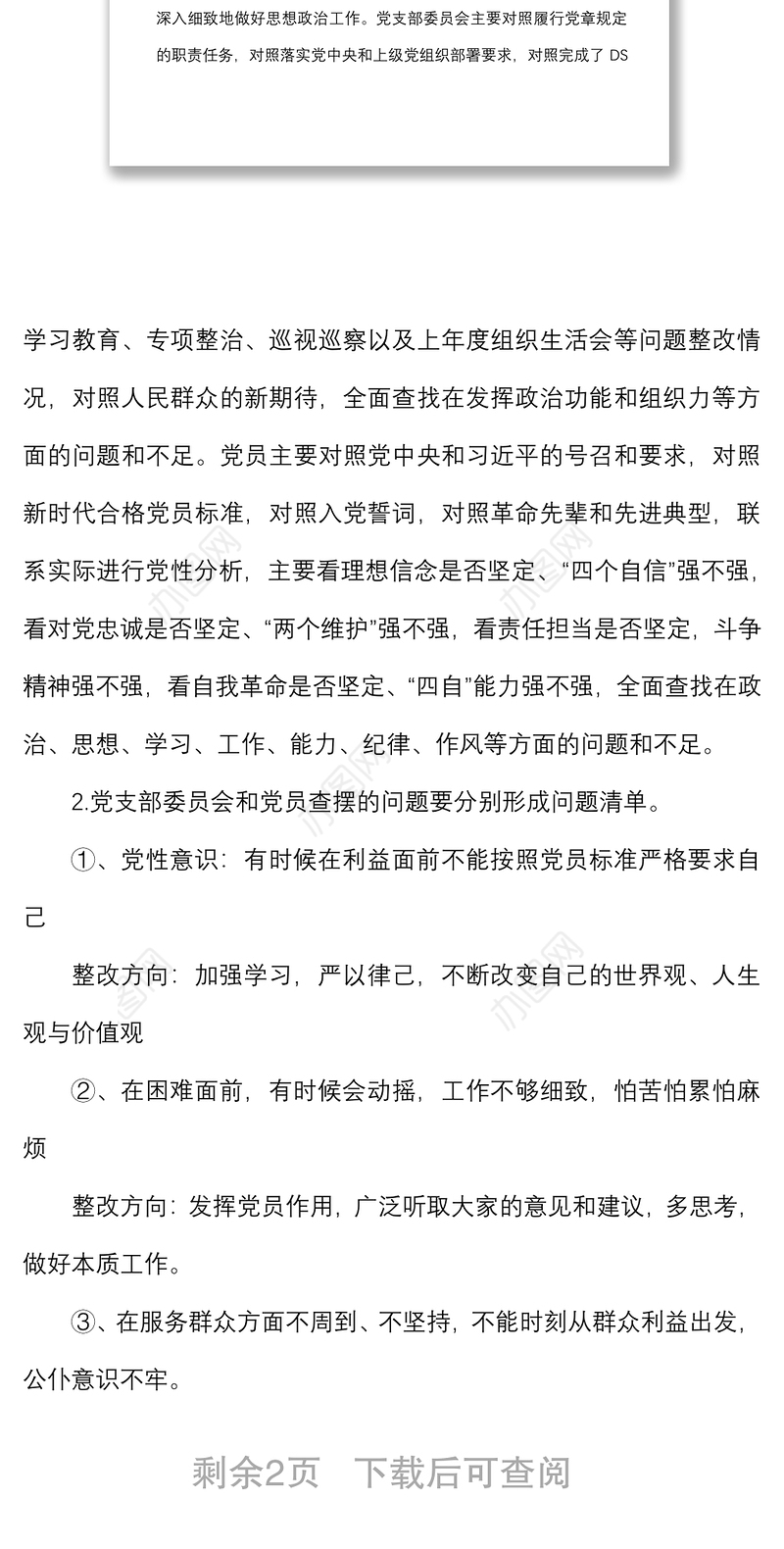 深入细致地做好思想政治工作。党支部委员会主要对照履行党章规定的职责任务，对照落实党中央和上级党组织部署要求，对照完成了 DS

学习教育、专项整治、巡视巡察以及上年度组织生活会等问题整改情况，对照人民群众的新期待，全面查找在发挥政治功能和组织力等方面的问题和不足。党员主要对照党中央和习近平的号召和要求，对照新时代合格党员标准，对照入党誓词，对照革命先辈和先进典型，联系实际进行党性分析，主要看理想信念是否坚定、“四个自信”强不强，看对党忠诚是否坚定、“两个维护”强不强，看责任担当是否坚定，斗争精神强不强，看自我革命是否坚定、“四自”能力强不强，全面查找在政治、思想、学习、工作、能力、纪律、作风等方面的问题和不足。

2.党支部委员会和党员查摆的问题要分别形成问题清单。

①、党性意识：有时候在利益面前不能按照党员标准严格要求自己

整改方向：加强学习，严以律己，不断改变自己的世界观、人生观与价值观

②、在困难面前，有时候会动摇，工作不够细致，怕苦怕累怕麻烦

整改方向：发挥党员作用，广泛听取大家的意见和建议，多思考，做好本质工作。

③、在服务群众方面不周到、不坚持，不能时刻从群众利益出发，公仆意识不牢。

剩余2页 下载后可查阅